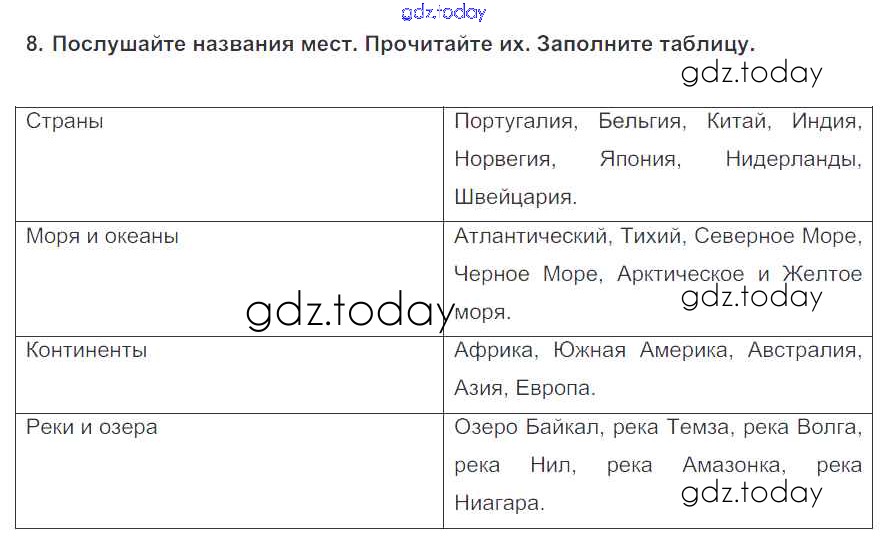 8. Послушайте названия мест. Прочитайте их. Заполните таблицу.

| Страны | Португалия, Бельгия, Китай, Индия, Норвегия, Япония, Нидерланды, Швейцария. |
|---|---|
| Моря и океаны | Атлантический, Тихий, Северное Море, Черное Море, Арктическое и Желтое моря. |
| Континенты | Африка, Южная Америка, Австралия, Азия, Европа. |
| Реки и озера | Озеро Байкал, река Темза, река Волга, река Нил, река Амазонка, река Ниагара. |

gdz.today